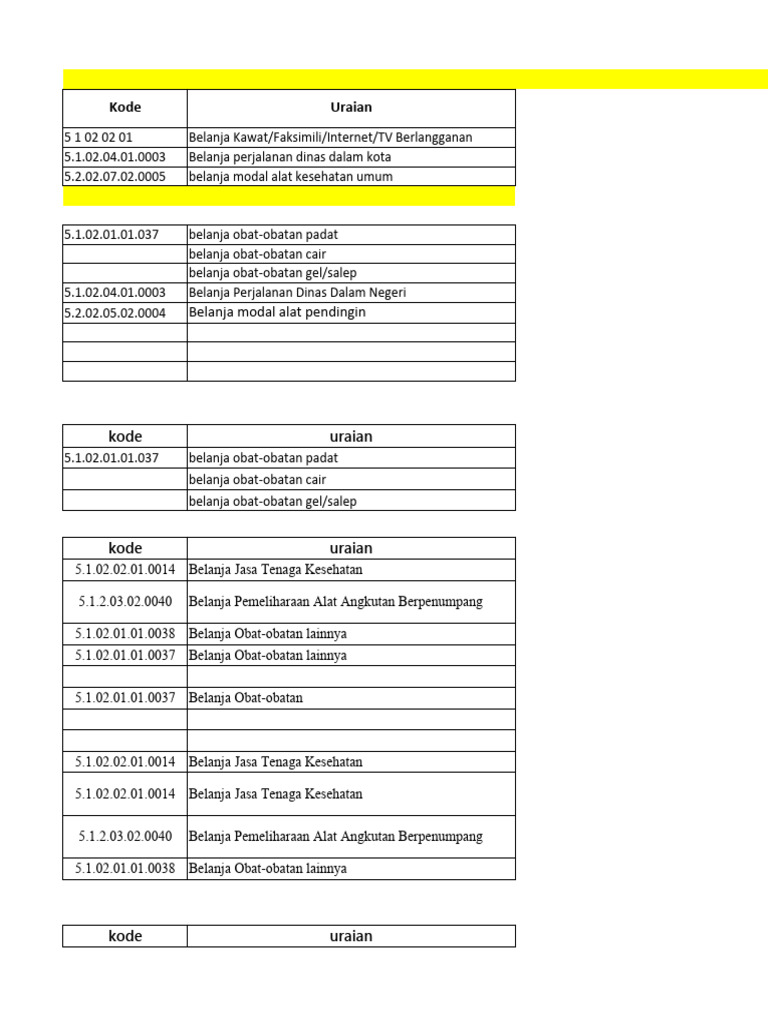 | Kode | Uraian |
|---|---|
| 5 1 02 02 01 | Belanja Kawat/Faksimili/Internet/TV Berlangganan |
| 5.1.02.04.01.0003 | Belanja perjalanan dinas dalam kota |
| 5.2.02.07.02.0005 | belanja modal alat kesehatan umum |

| | |
|---|---|
| 5.1.02.01.01.037 | belanja obat-obatan padat |
| | belanja obat-obatan cair |
| | belanja obat-obatan gel/salep |
| 5.1.02.04.01.0003 | Belanja Perjalanan Dinas Dalam Negeri |
| 5.2.02.05.02.0004 | Belanja modal alat pendingin |
| | |
| | |
| | |

| kode | uraian |
|---|---|
| 5.1.02.01.01.037 | belanja obat-obatan padat |
| | belanja obat-obatan cair |
| | belanja obat-obatan gel/salep |

| kode | uraian |
|---|---|
| 5.1.02.02.01.0014 | Belanja Jasa Tenaga Kesehatan |
| 5.1.2.03.02.0040 | Belanja Pemeliharaan Alat Angkutan Berpenumpang |
| 5.1.02.01.01.0038 | Belanja Obat-obatan lainnya |
| 5.1.02.01.01.0037 | Belanja Obat-obatan lainnya |
| | |
| 5.1.02.01.01.0037 | Belanja Obat-obatan |
| | |
| | |
| 5.1.02.02.01.0014 | Belanja Jasa Tenaga Kesehatan |
| 5.1.02.02.01.0014 | Belanja Jasa Tenaga Kesehatan |
| 5.1.2.03.02.0040 | Belanja Pemeliharaan Alat Angkutan Berpenumpang |
| 5.1.02.01.01.0038 | Belanja Obat-obatan lainnya |

| kode | uraian |
|---|---|